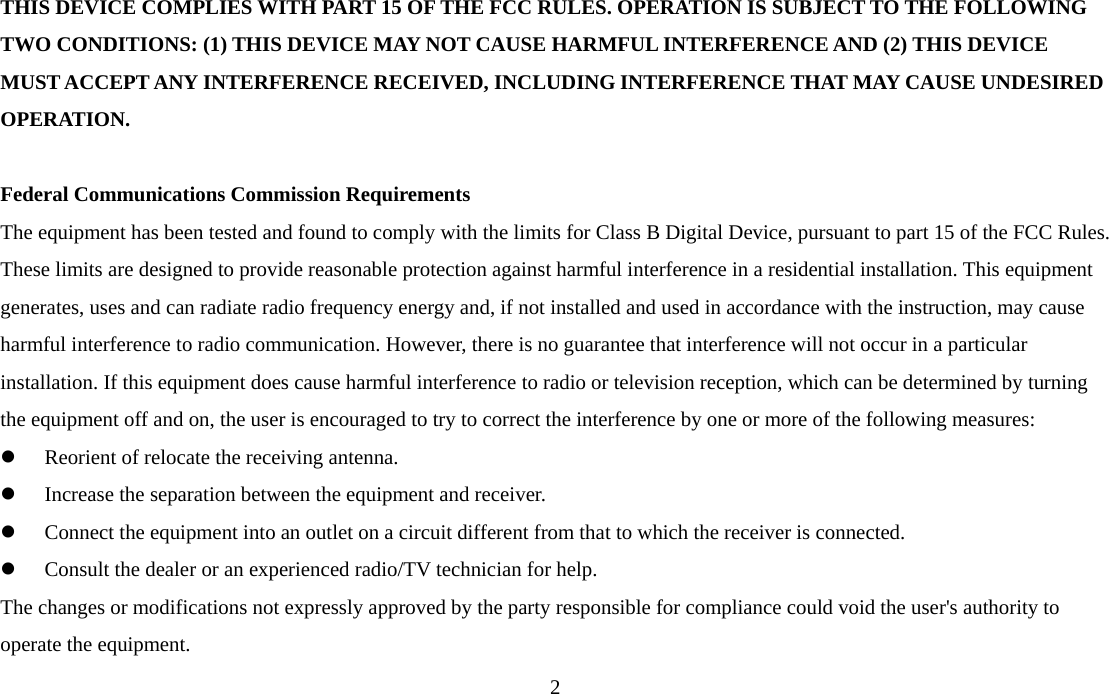 THIS DEVICE COMPLIES WITH PART 15 OF THE FCC RULES. OPERATION IS SUBJECT TO THE FOLLOWING TWO CONDITIONS: (1) THIS DEVICE MAY NOT CAUSE HARMFUL INTERFERENCE AND (2) THIS DEVICE MUST ACCEPT ANY INTERFERENCE RECEIVED, INCLUDING INTERFERENCE THAT MAY CAUSE UNDESIRED OPERATION.

Federal Communications Commission Requirements
The equipment has been tested and found to comply with the limits for Class B Digital Device, pursuant to part 15 of the FCC Rules. These limits are designed to provide reasonable protection against harmful interference in a residential installation. This equipment generates, uses and can radiate radio frequency energy and, if not installed and used in accordance with the instruction, may cause harmful interference to radio communication. However, there is no guarantee that interference will not occur in a particular installation. If this equipment does cause harmful interference to radio or television reception, which can be determined by turning the equipment off and on, the user is encouraged to try to correct the interference by one or more of the following measures:
- Reorient of relocate the receiving antenna.
- Increase the separation between the equipment and receiver.
- Connect the equipment into an outlet on a circuit different from that to which the receiver is connected.
- Consult the dealer or an experienced radio/TV technician for help.
The changes or modifications not expressly approved by the party responsible for compliance could void the user's authority to operate the equipment.
2